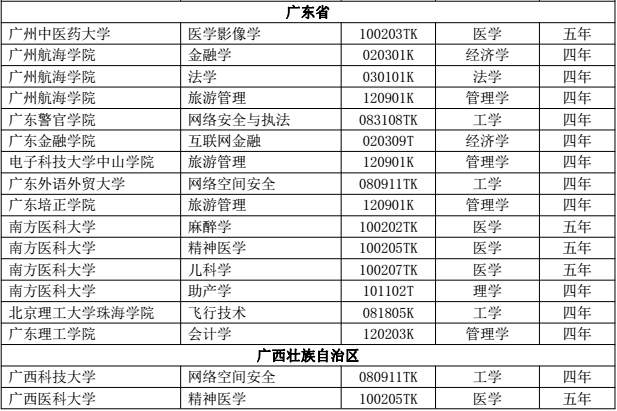 | 广东省 | | | | |
|---|---|---|---|---|
| 广州中医药大学 | 医学影像学 | 100203TK | 医学 | 五年 |
| 广州航海学院 | 金融学 | 020301K | 经济学 | 四年 |
| 广州航海学院 | 法学 | 030101K | 法学 | 四年 |
| 广州航海学院 | 旅游管理 | 120901K | 管理学 | 四年 |
| 广东警官学院 | 网络安全与执法 | 083108TK | 工学 | 四年 |
| 广东金融学院 | 互联网金融 | 020309T | 经济学 | 四年 |
| 电子科技大学中山学院 | 旅游管理 | 120901K | 管理学 | 四年 |
| 广东外语外贸大学 | 网络空间安全 | 080911TK | 工学 | 四年 |
| 广东培正学院 | 旅游管理 | 120901K | 管理学 | 四年 |
| 南方医科大学 | 麻醉学 | 100202TK | 医学 | 五年 |
| 南方医科大学 | 精神医学 | 100205TK | 医学 | 五年 |
| 南方医科大学 | 儿科学 | 100207TK | 医学 | 五年 |
| 南方医科大学 | 助产学 | 101102T | 理学 | 四年 |
| 北京理工大学珠海学院 | 飞行技术 | 081805K | 工学 | 四年 |
| 广东理工学院 | 会计学 | 120203K | 管理学 | 四年 |
| 广西壮族自治区 | | | | |
| 广西科技大学 | 网络空间安全 | 080911TK | 工学 | 四年 |
| 广西医科大学 | 精神医学 | 100205TK | 医学 | 五年 |